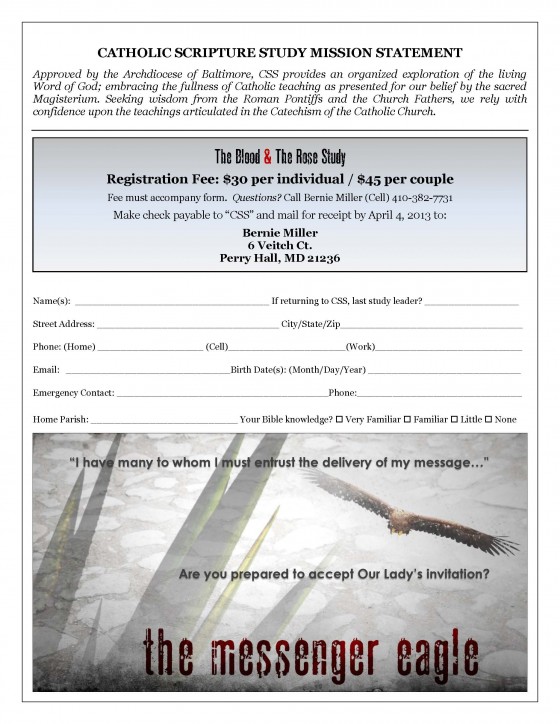 CATHOLIC SCRIPTURE STUDY MISSION STATEMENT

Approved by the Archdiocese of Baltimore, CSS provides an organized exploration of the living Word of God; embracing the fullness of Catholic teaching as presented for our belief by the sacred Magisterium. Seeking wisdom from the Roman Pontiffs and the Church Fathers, we rely with confidence upon the teachings articulated in the Catechism of the Catholic Church.

The Blood & The Rose Study

Registration Fee: $30 per individual / $45 per couple

Fee must accompany form. Questions? Call Bernie Miller (Cell) 410-382-7731

Make check payable to "CSS" and mail for receipt by April 4, 2013 to:

Bernie Miller
6 Veitch Ct.
Perry Hall, MD 21236

Name(s): ____ If returning to CSS, last study leader? ____

Street Address: ____ City/State/Zip ____

Phone: (Home) ____ (Cell) ____ (Work) ____

Email: ____ Birth Date(s): (Month/Day/Year) ____

Emergency Contact: ____ Phone: ____

Home Parish: ____ Your Bible knowledge? ☐ Very Familiar ☐ Familiar ☐ Little ☐ None

"I have many to whom I must entrust the delivery of my message..."

Are you prepared to accept Our Lady's invitation?

the messenger eagle